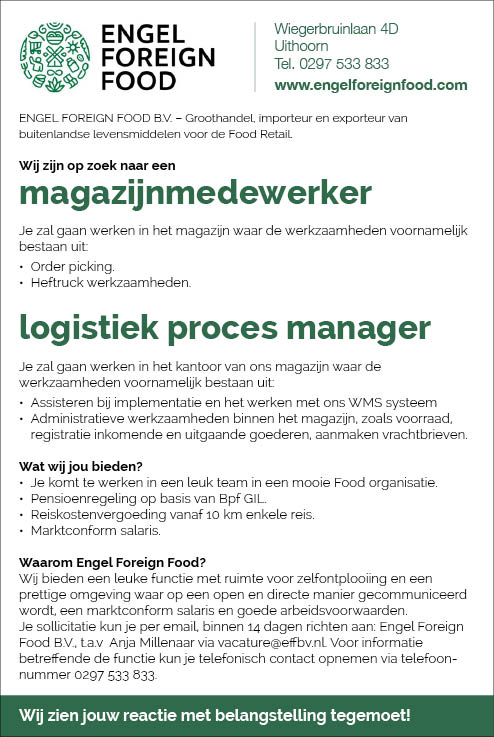 ENGEL FOREIGN FOOD

Wiegerbruinlaan 4D
Uithoorn
Tel. 0297 533 833
www.engelforeignfood.com

ENGEL FOREIGN FOOD B.V. – Groothandel, importeur en exporteur van buitenlandse levensmiddelen voor de Food Retail.

Wij zijn op zoek naar een

magazijnmedewerker

Je zal gaan werken in het magazijn waar de werkzaamheden voornamelijk bestaan uit:
• Order picking.
• Heftruck werkzaamheden.

logistiek proces manager

Je zal gaan werken in het kantoor van ons magazijn waar de werkzaamheden voornamelijk bestaan uit:
• Assisteren bij implementatie en het werken met ons WMS systeem
• Administratieve werkzaamheden binnen het magazijn, zoals voorraad, registratie inkomende en uitgaande goederen, aanmaken vrachtbrieven.

Wat wij jou bieden?
• Je komt te werken in een leuk team in een mooie Food organisatie.
• Pensioenregeling op basis van Bpf GIL.
• Reiskostenvergoeding vanaf 10 km enkele reis.
• Marktconform salaris.

Waarom Engel Foreign Food?
Wij bieden een leuke functie met ruimte voor zelfontplooiing en een prettige omgeving waar op een open en directe manier gecommuniceerd wordt, een marktconform salaris en goede arbeidsvoorwaarden.
Je sollicitatie kun je per email, binnen 14 dagen richten aan: Engel Foreign Food B.V., t.a.v. Anja Millenaar via vacature@effbv.nl. Voor informatie betreffende de functie kun je telefonisch contact opnemen via telefoonnummer 0297 533 833.

Wij zien jouw reactie met belangstelling tegemoet!